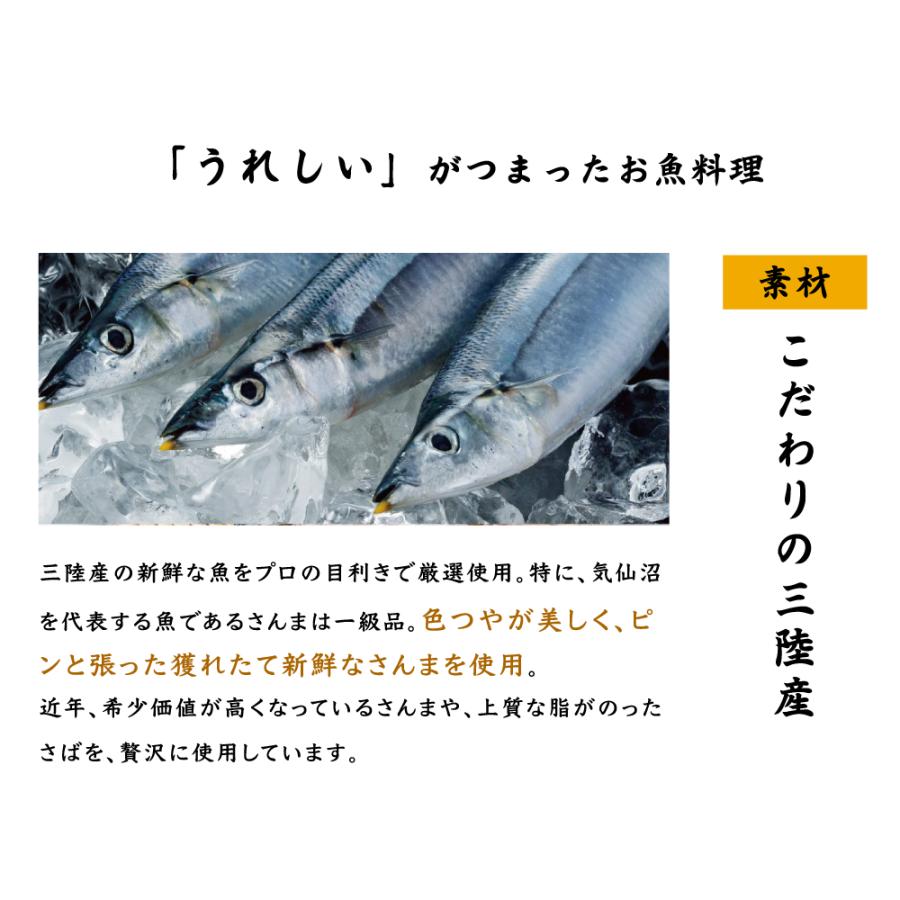 「うれしい」がつまったお魚料理

素材

こだわりの三陸産

三陸産の新鮮な魚をプロの目利きで厳選使用。特に、気仙沼を代表する魚であるさんまは一級品。色つやが美しく、ピンと張った獲れたて新鮮なさんまを使用。
近年、希少価値が高くなっているさんまや、上質な脂がのったさばを、贅沢に使用しています。